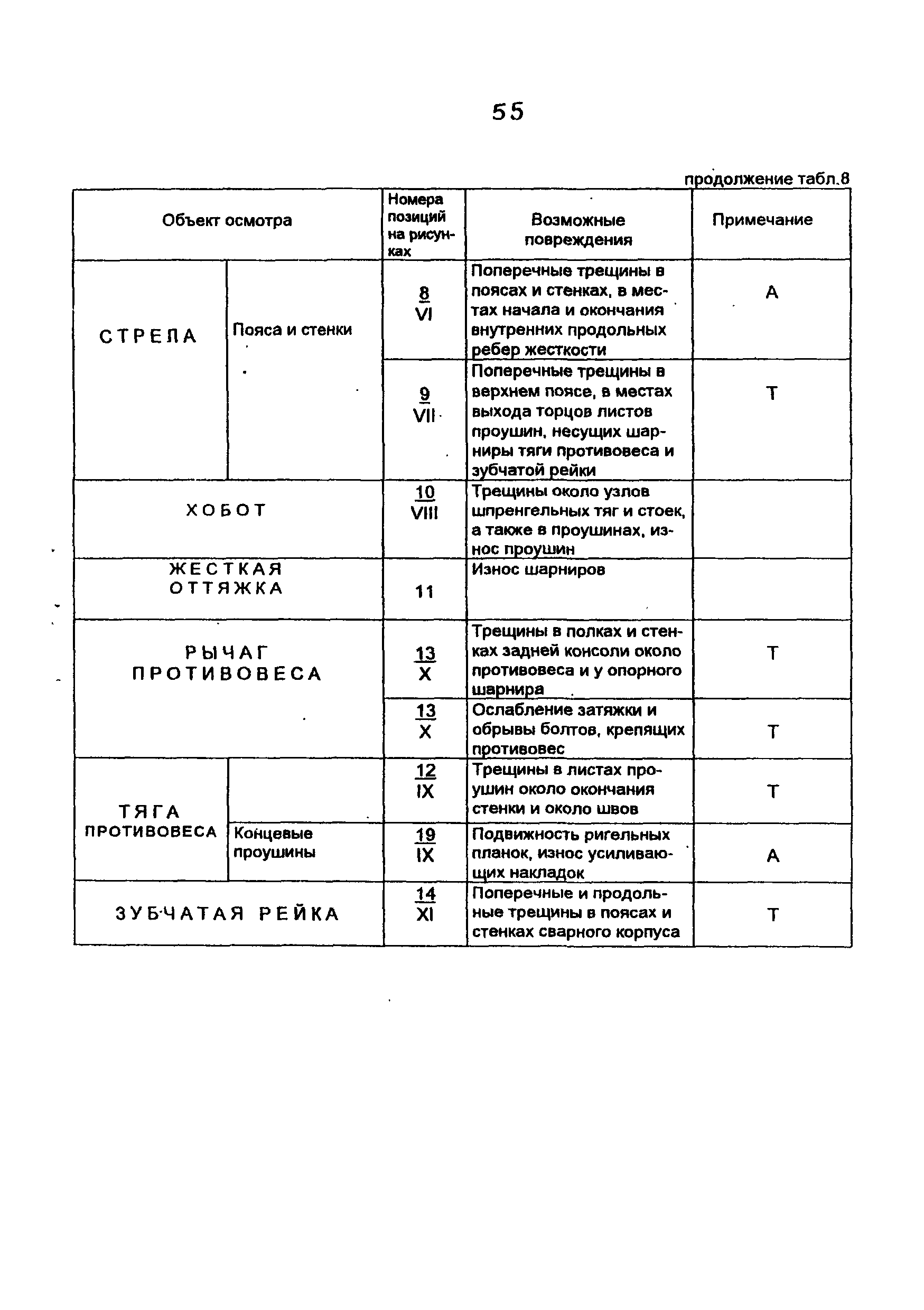 55

продолжение табл.8

| Объект осмотра | | Номера позиций на рисунках | Возможные повреждения | Примечание |
|---|---|---|---|---|
| СТРЕЛА | Пояса и стенки | $\frac{8}{VI}$ | Поперечные трещины в поясах и стенках, в местах начала и окончания внутренних продольных ребер жесткости | А |
| | | $\frac{9}{VII}$ | Поперечные трещины в верхнем поясе, в местах выхода торцов листов проушин, несущих шарниры тяги противовеса и зубчатой рейки | Т |
| ХОБОТ | | $\frac{10}{VIII}$ | Трещины около узлов шпренгельных тяг и стоек, а также в проушинах, износ проушин | |
| ЖЕСТКАЯ ОТТЯЖКА | | 11 | Износ шарниров | |
| РЫЧАГ ПРОТИВОВЕСА | | $\frac{13}{X}$ | Трещины в полках и стенках задней консоли около противовеса и у опорного шарнира | Т |
| | | $\frac{13}{X}$ | Ослабление затяжки и обрывы болтов, крепящих противовес | Т |
| ТЯГА ПРОТИВОВЕСА | | $\frac{12}{IX}$ | Трещины в листах проушин около окончания стенки и около швов | Т |
| | Концевые проушины | $\frac{19}{IX}$ | Подвижность ригельных планок, износ усиливающих накладок | А |
| ЗУБЧАТАЯ РЕЙКА | | $\frac{14}{XI}$ | Поперечные и продольные трещины в поясах и стенках сварного корпуса | Т |